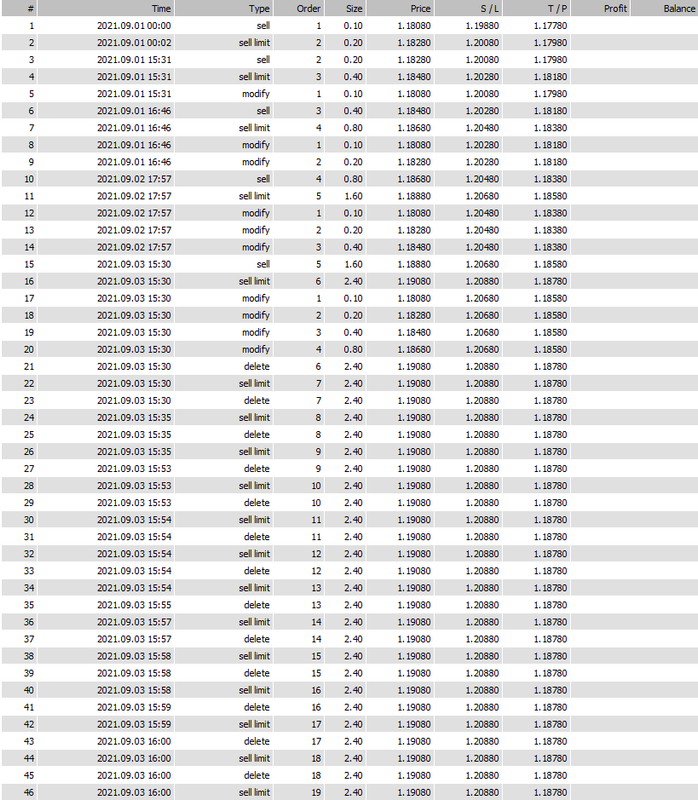 | # | Time | Type | Order | Size | Price | S / L | T / P | Profit | Balance |
|---|---|---|---|---|---|---|---|---|---|
| 1 | 2021.09.01 00:00 | sell | 1 | 0.10 | 1.18080 | 1.19880 | 1.17780 | | |
| 2 | 2021.09.01 00:02 | sell limit | 2 | 0.20 | 1.18280 | 1.20080 | 1.17980 | | |
| 3 | 2021.09.01 15:31 | sell | 2 | 0.20 | 1.18280 | 1.20080 | 1.17980 | | |
| 4 | 2021.09.01 15:31 | sell limit | 3 | 0.40 | 1.18480 | 1.20280 | 1.18180 | | |
| 5 | 2021.09.01 15:31 | modify | 1 | 0.10 | 1.18080 | 1.20080 | 1.17980 | | |
| 6 | 2021.09.01 16:46 | sell | 3 | 0.40 | 1.18480 | 1.20280 | 1.18180 | | |
| 7 | 2021.09.01 16:46 | sell limit | 4 | 0.80 | 1.18680 | 1.20480 | 1.18380 | | |
| 8 | 2021.09.01 16:46 | modify | 1 | 0.10 | 1.18080 | 1.20280 | 1.18180 | | |
| 9 | 2021.09.01 16:46 | modify | 2 | 0.20 | 1.18280 | 1.20280 | 1.18180 | | |
| 10 | 2021.09.02 17:57 | sell | 4 | 0.80 | 1.18680 | 1.20480 | 1.18380 | | |
| 11 | 2021.09.02 17:57 | sell limit | 5 | 1.60 | 1.18880 | 1.20680 | 1.18580 | | |
| 12 | 2021.09.02 17:57 | modify | 1 | 0.10 | 1.18080 | 1.20480 | 1.18380 | | |
| 13 | 2021.09.02 17:57 | modify | 2 | 0.20 | 1.18280 | 1.20480 | 1.18380 | | |
| 14 | 2021.09.02 17:57 | modify | 3 | 0.40 | 1.18480 | 1.20480 | 1.18380 | | |
| 15 | 2021.09.03 15:30 | sell | 5 | 1.60 | 1.18880 | 1.20680 | 1.18580 | | |
| 16 | 2021.09.03 15:30 | sell limit | 6 | 2.40 | 1.19080 | 1.20880 | 1.18780 | | |
| 17 | 2021.09.03 15:30 | modify | 1 | 0.10 | 1.18080 | 1.20680 | 1.18580 | | |
| 18 | 2021.09.03 15:30 | modify | 2 | 0.20 | 1.18280 | 1.20680 | 1.18580 | | |
| 19 | 2021.09.03 15:30 | modify | 3 | 0.40 | 1.18480 | 1.20680 | 1.18580 | | |
| 20 | 2021.09.03 15:30 | modify | 4 | 0.80 | 1.18680 | 1.20680 | 1.18580 | | |
| 21 | 2021.09.03 15:30 | delete | 6 | 2.40 | 1.19080 | 1.20880 | 1.18780 | | |
| 22 | 2021.09.03 15:30 | sell limit | 7 | 2.40 | 1.19080 | 1.20880 | 1.18780 | | |
| 23 | 2021.09.03 15:30 | delete | 7 | 2.40 | 1.19080 | 1.20880 | 1.18780 | | |
| 24 | 2021.09.03 15:35 | sell limit | 8 | 2.40 | 1.19080 | 1.20880 | 1.18780 | | |
| 25 | 2021.09.03 15:35 | delete | 8 | 2.40 | 1.19080 | 1.20880 | 1.18780 | | |
| 26 | 2021.09.03 15:35 | sell limit | 9 | 2.40 | 1.19080 | 1.20880 | 1.18780 | | |
| 27 | 2021.09.03 15:53 | delete | 9 | 2.40 | 1.19080 | 1.20880 | 1.18780 | | |
| 28 | 2021.09.03 15:53 | sell limit | 10 | 2.40 | 1.19080 | 1.20880 | 1.18780 | | |
| 29 | 2021.09.03 15:53 | delete | 10 | 2.40 | 1.19080 | 1.20880 | 1.18780 | | |
| 30 | 2021.09.03 15:54 | sell limit | 11 | 2.40 | 1.19080 | 1.20880 | 1.18780 | | |
| 31 | 2021.09.03 15:54 | delete | 11 | 2.40 | 1.19080 | 1.20880 | 1.18780 | | |
| 32 | 2021.09.03 15:54 | sell limit | 12 | 2.40 | 1.19080 | 1.20880 | 1.18780 | | |
| 33 | 2021.09.03 15:54 | delete | 12 | 2.40 | 1.19080 | 1.20880 | 1.18780 | | |
| 34 | 2021.09.03 15:54 | sell limit | 13 | 2.40 | 1.19080 | 1.20880 | 1.18780 | | |
| 35 | 2021.09.03 15:55 | delete | 13 | 2.40 | 1.19080 | 1.20880 | 1.18780 | | |
| 36 | 2021.09.03 15:57 | sell limit | 14 | 2.40 | 1.19080 | 1.20880 | 1.18780 | | |
| 37 | 2021.09.03 15:57 | delete | 14 | 2.40 | 1.19080 | 1.20880 | 1.18780 | | |
| 38 | 2021.09.03 15:58 | sell limit | 15 | 2.40 | 1.19080 | 1.20880 | 1.18780 | | |
| 39 | 2021.09.03 15:58 | delete | 15 | 2.40 | 1.19080 | 1.20880 | 1.18780 | | |
| 40 | 2021.09.03 15:58 | sell limit | 16 | 2.40 | 1.19080 | 1.20880 | 1.18780 | | |
| 41 | 2021.09.03 15:59 | delete | 16 | 2.40 | 1.19080 | 1.20880 | 1.18780 | | |
| 42 | 2021.09.03 15:59 | sell limit | 17 | 2.40 | 1.19080 | 1.20880 | 1.18780 | | |
| 43 | 2021.09.03 16:00 | delete | 17 | 2.40 | 1.19080 | 1.20880 | 1.18780 | | |
| 44 | 2021.09.03 16:00 | sell limit | 18 | 2.40 | 1.19080 | 1.20880 | 1.18780 | | |
| 45 | 2021.09.03 16:00 | delete | 18 | 2.40 | 1.19080 | 1.20880 | 1.18780 | | |
| 46 | 2021.09.03 16:00 | sell limit | 19 | 2.40 | 1.19080 | 1.20880 | 1.18780 | | |